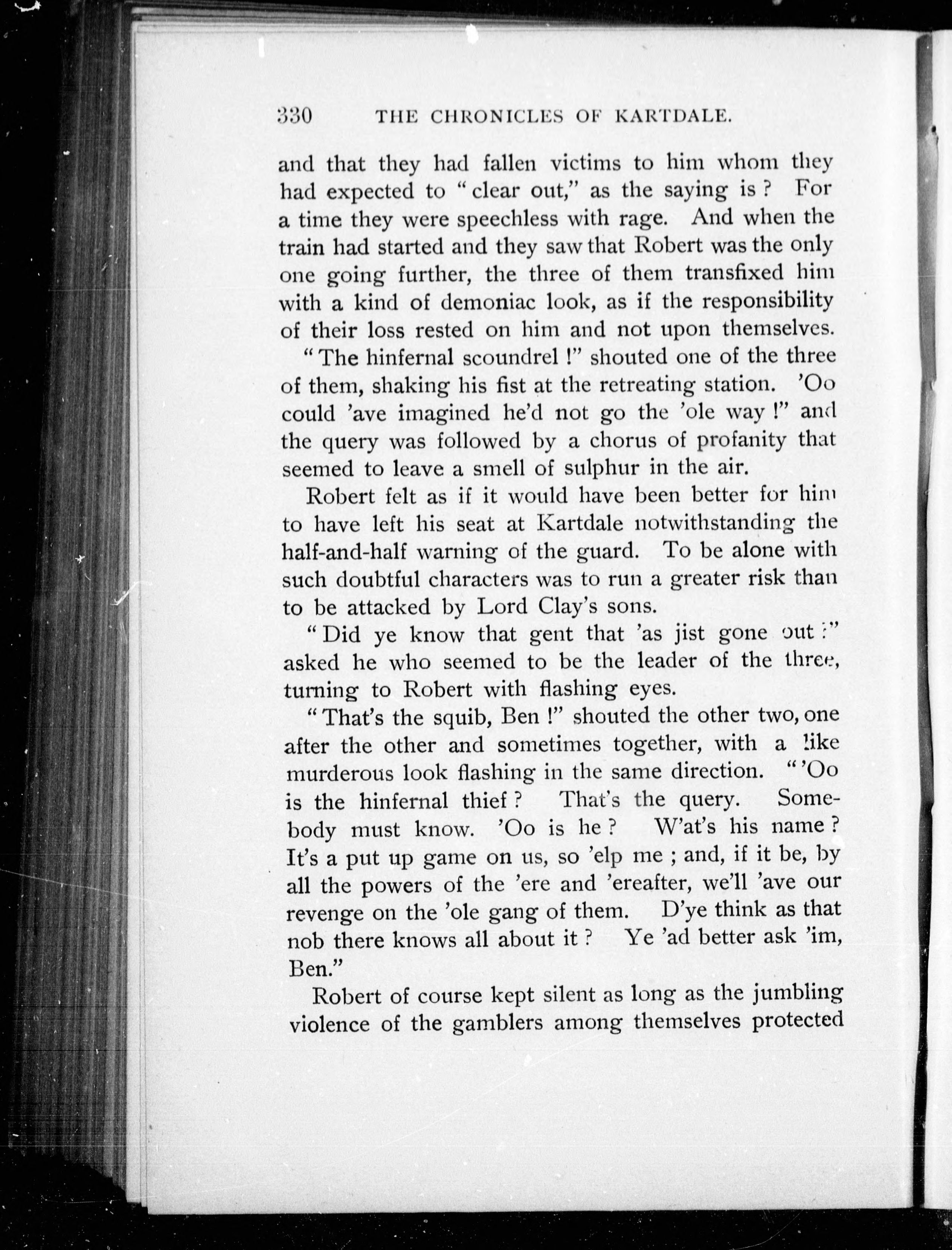 330 THE CHRONICLES OF KARTDALE.

and that they had fallen victims to him whom they had expected to "clear out," as the saying is? For a time they were speechless with rage. And when the train had started and they saw that Robert was the only one going further, the three of them transfixed him with a kind of demoniac look, as if the responsibility of their loss rested on him and not upon themselves.

"The hinfernal scoundrel!" shouted one of the three of them, shaking his fist at the retreating station. 'Oo could 'ave imagined he'd not go the 'ole way!" and the query was followed by a chorus of profanity that seemed to leave a smell of sulphur in the air.

Robert felt as if it would have been better for him to have left his seat at Kartdale notwithstanding the half-and-half warning of the guard. To be alone with such doubtful characters was to run a greater risk than to be attacked by Lord Clay's sons.

"Did ye know that gent that 'as jist gone out?" asked he who seemed to be the leader of the three, turning to Robert with flashing eyes.

"That's the squib, Ben!" shouted the other two, one after the other and sometimes together, with a like murderous look flashing in the same direction. "'Oo is the hinfernal thief? That's the query. Somebody must know. 'Oo is he? W'at's his name? It's a put up game on us, so 'elp me; and, if it be, by all the powers of the 'ere and 'ereafter, we'll 'ave our revenge on the 'ole gang of them. D'ye think as that nob there knows all about it? Ye 'ad better ask 'im, Ben."

Robert of course kept silent as long as the jumbling violence of the gamblers among themselves protected